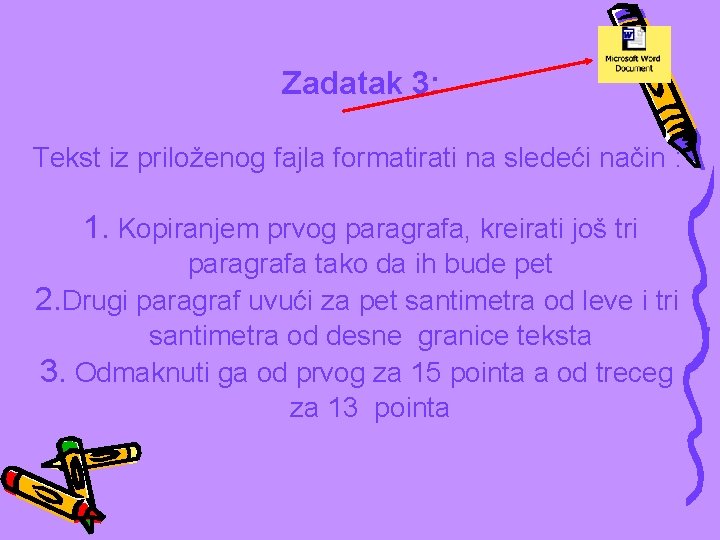 Microsoft Word Document

Zadatak 3:

Tekst iz priloženog fajla formatirati na sledeći način :

1. Kopiranjem prvog paragrafa, kreirati još tri paragrafa tako da ih bude pet
2.Drugi paragraf uvući za pet santimetra od leve i tri santimetra od desne granice teksta
3. Odmaknuti ga od prvog za 15 pointa a od treceg za 13 pointa